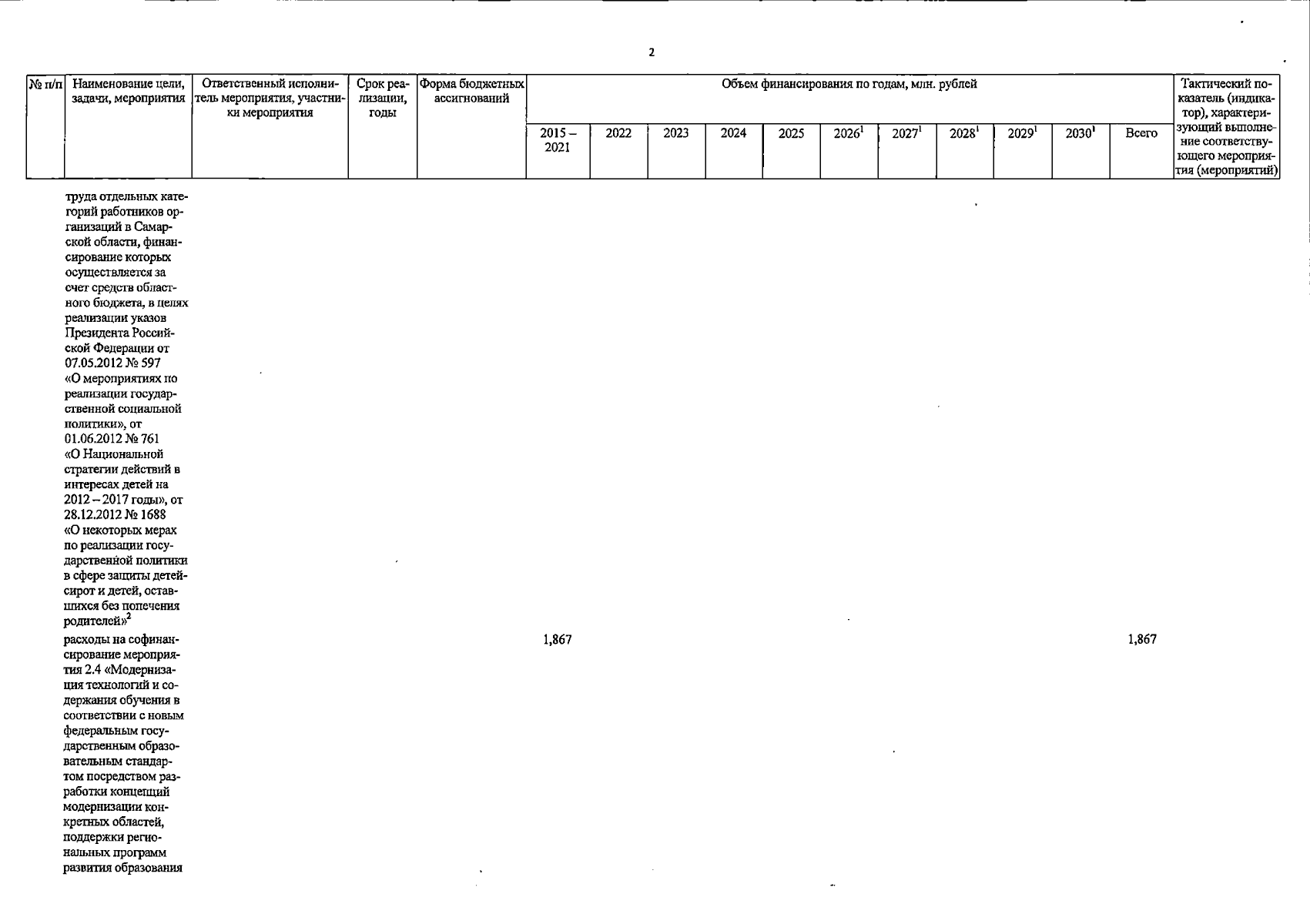 2

| № п/п | Наименование цели, задачи, мероприятия | Ответственный исполнитель мероприятия, участники мероприятия | Срок реализации, годы | Форма бюджетных ассигнований | Объем финансирования по годам, млн. рублей | | | | | | | | | | | Тактический показатель (индикатор), характеризующий выполнение соответствующего мероприятия (мероприятий) |
|---|---|---|---|---|---|---|---|---|---|---|---|---|---|---|---|---|
| | | | | | 2015 – 2021 | 2022 | 2023 | 2024 | 2025 | $2026^{1}$ | $2027^{1}$ | $2028^{1}$ | $2029^{1}$ | $2030^{1}$ | Всего | |
| | труда отдельных категорий работников организаций в Самарской области, финансирование которых осуществляется за счет средств областного бюджета, в целях реализации указов Президента Российской Федерации от 07.05.2012 № 597 «О мероприятиях по реализации государственной социальной политики», от 01.06.2012 № 761 «О Национальной стратегии действий в интересах детей на 2012 – 2017 годы», от 28.12.2012 № 1688 «О некоторых мерах по реализации государственной политики в сфере защиты детей-сирот и детей, оставшихся без попечения родителей»$^{2}$ | | | | | | | | | | | | | | | |
| | расходы на софинансирование мероприятия 2.4 «Модернизация технологий и содержания обучения в соответствии с новым федеральным государственным образовательным стандартом посредством разработки концепций модернизации конкретных областей, поддержки региональных программ развития образования | | | | 1,867 | | | | | | | | | | 1,867 | |